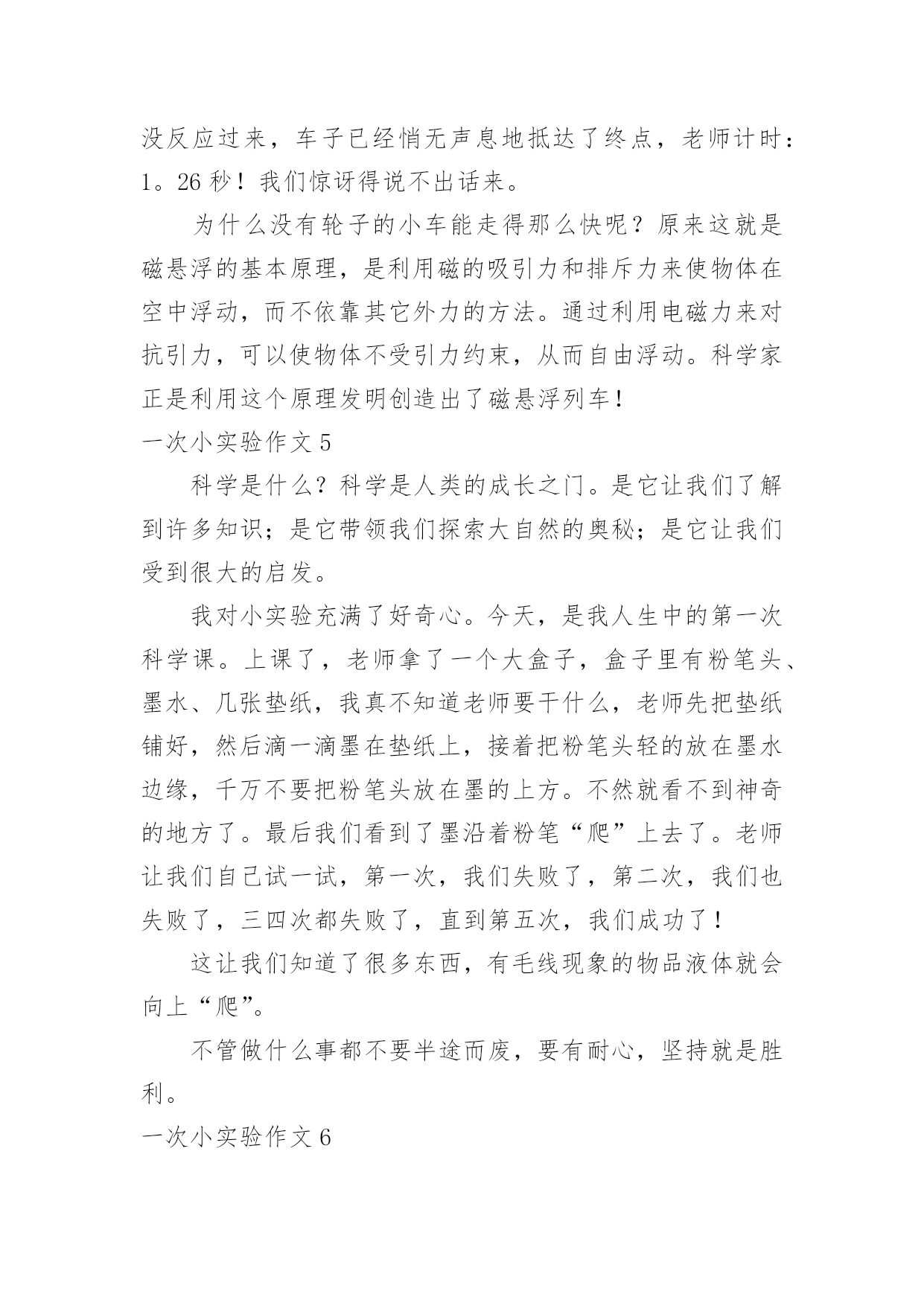 没反应过来，车子已经悄无声息地抵达了终点，老师计时：1。26 秒！我们惊讶得说不出话来。

为什么没有轮子的小车能走得那么快呢？原来这就是磁悬浮的基本原理，是利用磁的吸引力和排斥力来使物体在空中浮动，而不依靠其它外力的方法。通过利用电磁力来对抗引力，可以使物体不受引力约束，从而自由浮动。科学家正是利用这个原理发明创造出了磁悬浮列车！

一次小实验作文 5

科学是什么？科学是人类的成长之门。是它让我们了解到许多知识；是它带领我们探索大自然的奥秘；是它让我们受到很大的启发。

我对小实验充满了好奇心。今天，是我人生中的第一次科学课。上课了，老师拿了一个大盒子，盒子里有粉笔头、墨水、几张垫纸，我真不知道老师要干什么，老师先把垫纸铺好，然后滴一滴墨在垫纸上，接着把粉笔头轻的放在墨水边缘，千万不要把粉笔头放在墨的上方。不然就看不到神奇的地方了。最后我们看到了墨沿着粉笔“爬”上去了。老师让我们自己试一试，第一次，我们失败了，第二次，我们也失败了，三四次都失败了，直到第五次，我们成功了！

这让我们知道了很多东西，有毛线现象的物品液体就会向上“爬”。

不管做什么事都不要半途而废，要有耐心，坚持就是胜利。

一次小实验作文 6